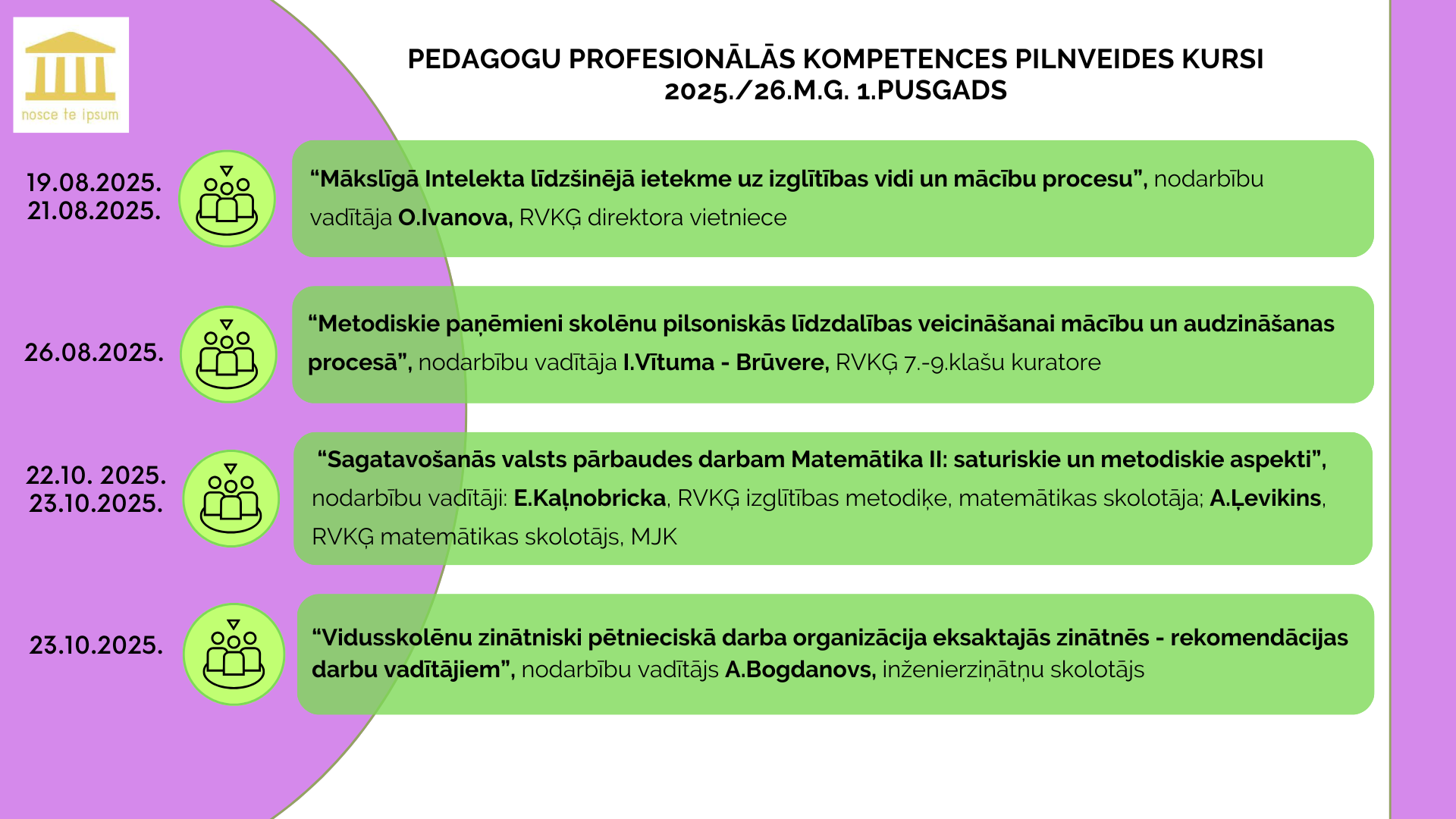 nosce te ipsum

PEDAGOGU PROFESIONĀLĀS KOMPETENCES PILNVEIDES KURSI 2025./26.M.G. 1.PUSGADS

19.08.2025.
21.08.2025.

“Mākslīgā Intelekta līdzšinējā ietekme uz izglītības vidi un mācību procesu”, nodarbību vadītāja O.Ivanova, RVKĢ direktora vietniece

26.08.2025.

“Metodiskie paņēmieni skolēnu pilsoniskās līdzdalības veicināšanai mācību un audzināšanas procesā”, nodarbību vadītāja I.Vītuma - Brūvere, RVKĢ 7.-9.klašu kuratore

22.10. 2025.
23.10.2025.

“Sagatavošanās valsts pārbaudes darbam Matemātika II: saturiskie un metodiskie aspekti”, nodarbību vadītāji: E.Kaļnobricka, RVKĢ izglītības metodiķe, matemātikas skolotāja; A.Ļevikins, RVKĢ matemātikas skolotājs, MJK

23.10.2025.

“Vidusskolēnu zinātniski pētnieciskā darba organizācija eksaktajās zinātnēs - rekomendācijas darbu vadītājiem”, nodarbību vadītājs A.Bogdanovs, inženierziņātņu skolotājs